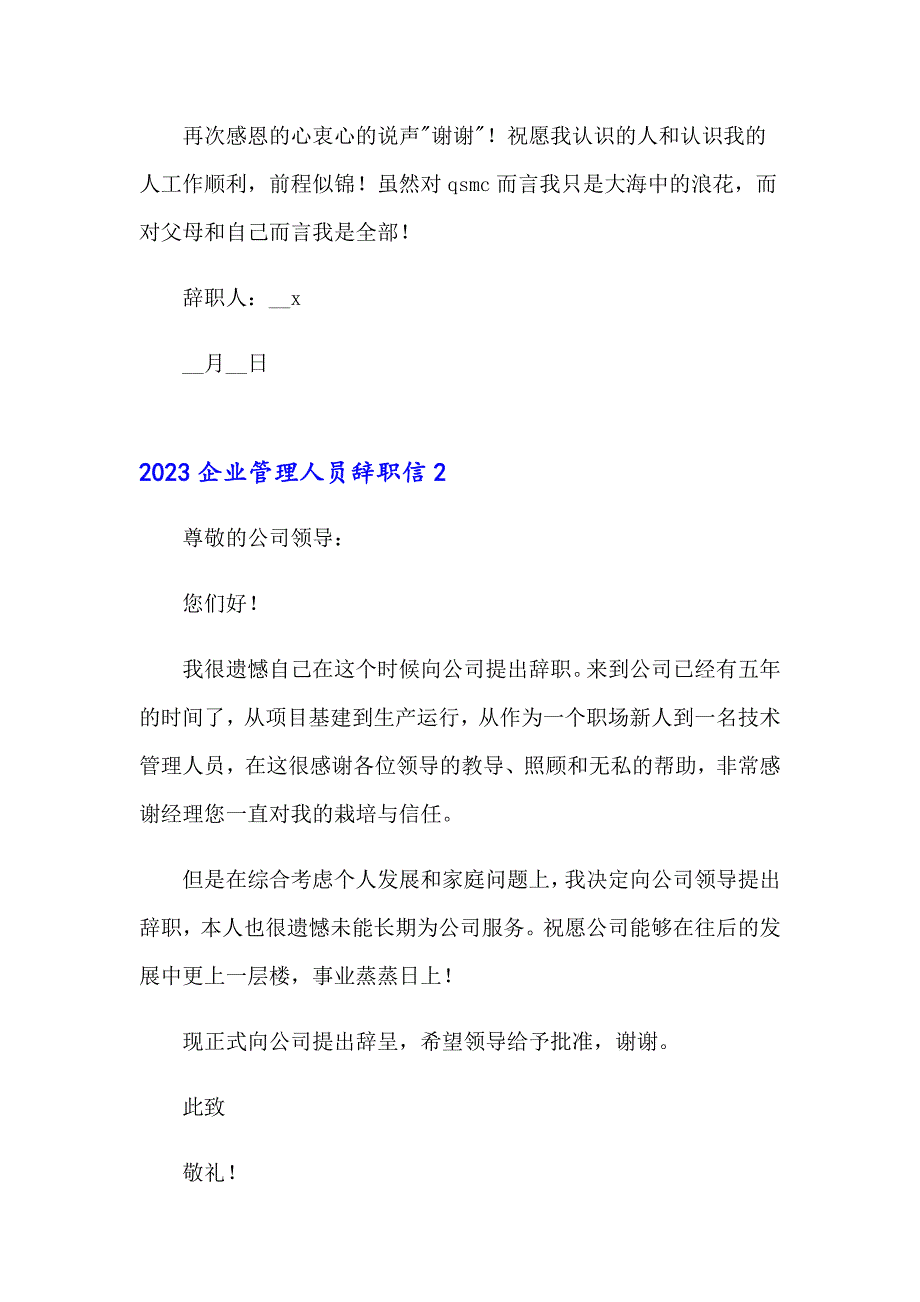 再次感恩的心衷心的说声"谢谢"！祝愿我认识的人和认识我的人工作顺利，前程似锦！虽然对 qsmc 而言我只是大海中的浪花，而对父母和自己而言我是全部！

辞职人：__x

__月__日

2023 企业管理人员辞职信 2

尊敬的公司领导：

您们好！

我很遗憾自己在这个时候向公司提出辞职。来到公司已经有五年的时间了，从项目基建到生产运行，从作为一个职场新人到一名技术管理人员，在这很感谢各位领导的教导、照顾和无私的帮助，非常感谢经理您一直对我的栽培与信任。

但是在综合考虑个人发展和家庭问题上，我决定向公司领导提出辞职，本人也很遗憾未能长期为公司服务。祝愿公司能够在往后的发展中更上一层楼，事业蒸蒸日上！

现正式向公司提出辞呈，希望领导给予批准，谢谢。

此致

敬礼！